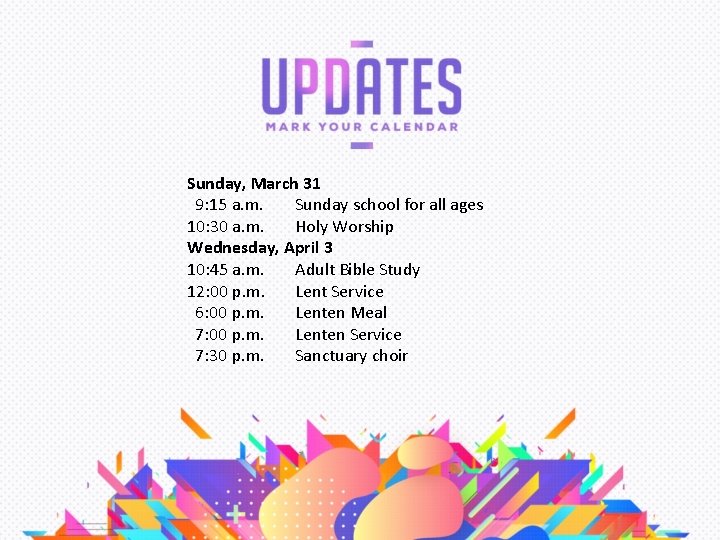 UPDATES
MARK YOUR CALENDAR

Sunday, March 31
9:15 a.m. Sunday school for all ages
10:30 a.m. Holy Worship
Wednesday, April 3
10:45 a.m. Adult Bible Study
12:00 p.m. Lent Service
6:00 p.m. Lenten Meal
7:00 p.m. Lenten Service
7:30 p.m. Sanctuary choir